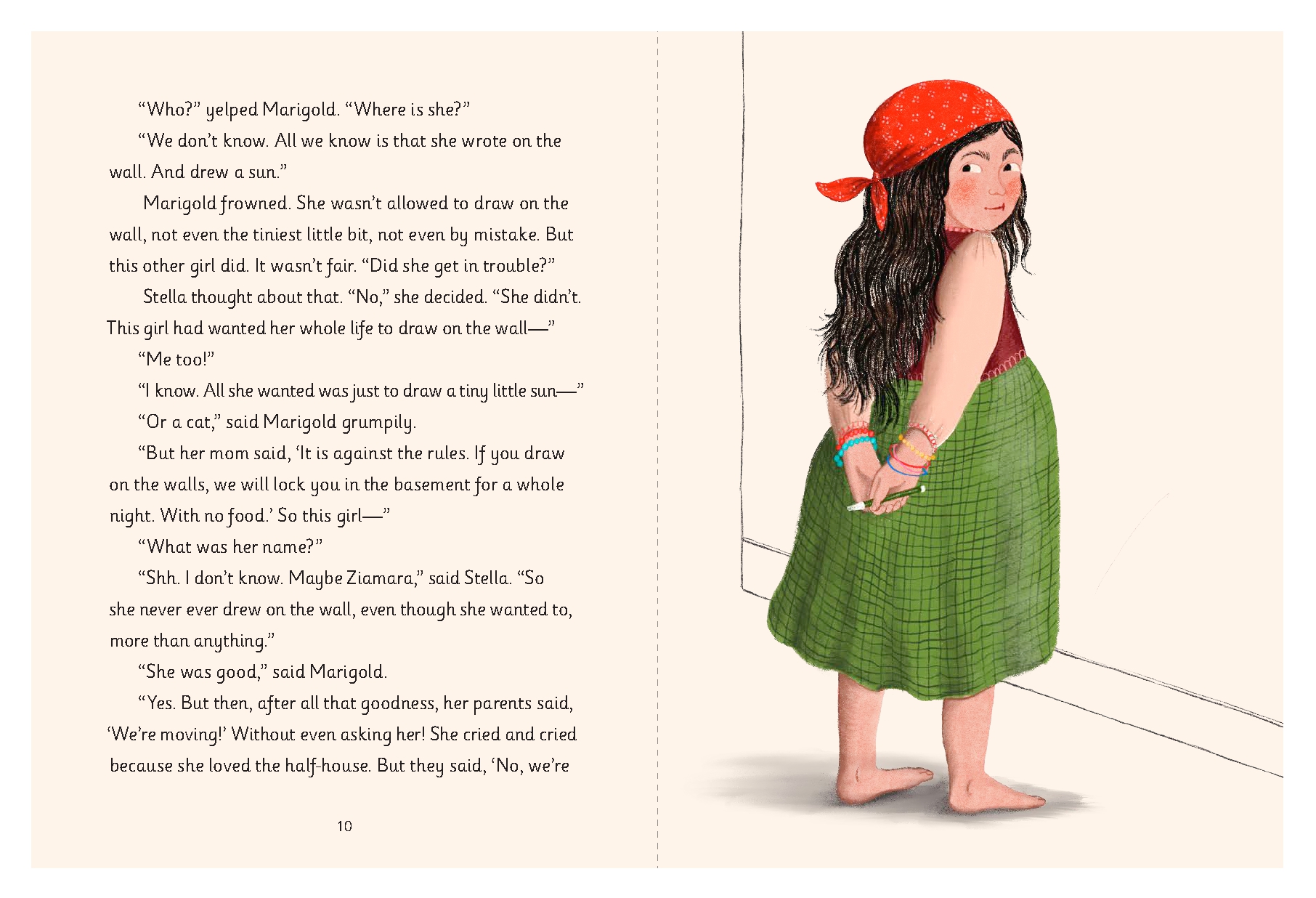 “Who?” yelped Marigold. “Where is she?”

“We don’t know. All we know is that she wrote on the wall. And drew a sun.”

Marigold frowned. She wasn’t allowed to draw on the wall, not even the tiniest little bit, not even by mistake. But this other girl did. It wasn’t fair. “Did she get in trouble?”

Stella thought about that. “No,” she decided. “She didn’t. This girl had wanted her whole life to draw on the wall—”

“Me too!”

“I know. All she wanted was just to draw a tiny little sun—”

“Or a cat,” said Marigold grumpily.

“But her mom said, ‘It is against the rules. If you draw on the walls, we will lock you in the basement for a whole night. With no food.’ So this girl—”

“What was her name?”

“Shh. I don’t know. Maybe Ziamara,” said Stella. “So she never ever drew on the wall, even though she wanted to, more than anything.”

“She was good,” said Marigold.

“Yes. But then, after all that goodness, her parents said, ‘We’re moving!’ Without even asking her! She cried and cried because she loved the half-house. But they said, ‘No, we’re

10